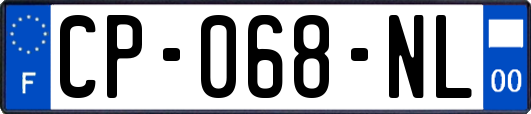 F
CP-068-NL
00